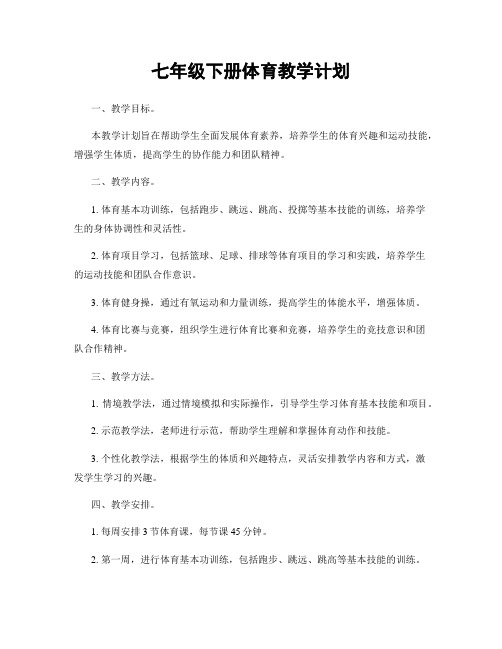 七年级下册体育教学计划

一、教学目标。

本教学计划旨在帮助学生全面发展体育素养，培养学生的体育兴趣和运动技能，增强学生体质，提高学生的协作能力和团队精神。

二、教学内容。

1. 体育基本功训练，包括跑步、跳远、跳高、投掷等基本技能的训练，培养学生的身体协调性和灵活性。

2. 体育项目学习，包括篮球、足球、排球等体育项目的学习和实践，培养学生的运动技能和团队合作意识。

3. 体育健身操，通过有氧运动和力量训练，提高学生的体能水平，增强体质。

4. 体育比赛与竞赛，组织学生进行体育比赛和竞赛，培养学生的竞技意识和团队合作精神。

三、教学方法。

1. 情境教学法，通过情境模拟和实际操作，引导学生学习体育基本技能和项目。

2. 示范教学法，老师进行示范，帮助学生理解和掌握体育动作和技能。

3. 个性化教学法，根据学生的体质和兴趣特点，灵活安排教学内容和方式，激发学生学习的兴趣。

四、教学安排。

1. 每周安排 3 节体育课，每节课 45 分钟。

2. 第一周，进行体育基本功训练，包括跑步、跳远、跳高等基本技能的训练。